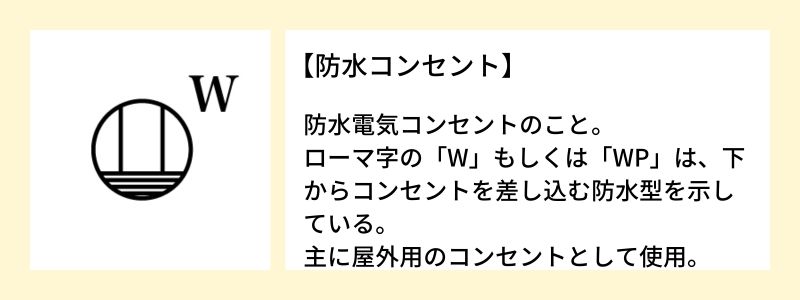 W

【防水コンセント】

防水電気コンセントのこと。
ローマ字の「W」もしくは「WP」は、下からコンセントを差し込む防水型を示している。
主に屋外用のコンセントとして使用。